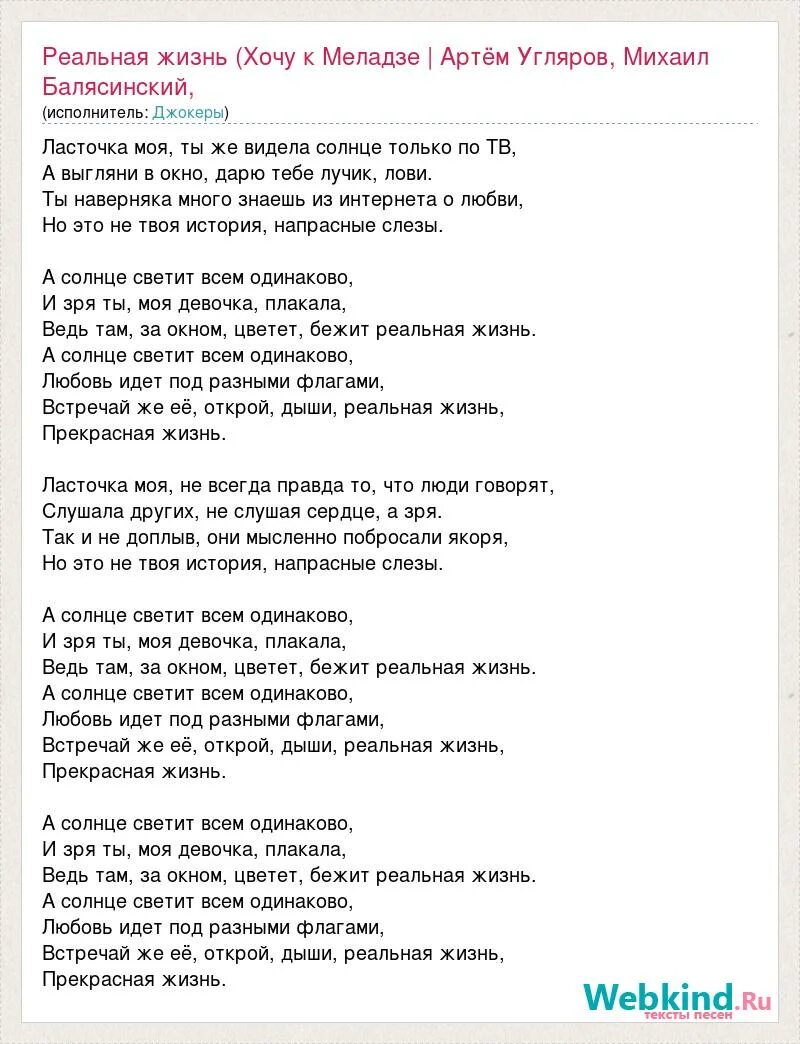 Реальная жизнь (Хочу к Меладзе | Артём Угляров, Михаил Балясинский,
(исполнитель: Джокеры)

Ласточка моя, ты же видела солнце только по ТВ,
А выгляни в окно, дарю тебе лучик, лови.
Ты наверняка много знаешь из интернета о любви,
Но это не твоя история, напрасные слезы.

А солнце светит всем одинаково,
И зря ты, моя девочка, плакала,
Ведь там, за окном, цветет, бежит реальная жизнь.
А солнце светит всем одинаково,
Любовь идет под разными флагами,
Встречай же её, открой, дыши, реальная жизнь,
Прекрасная жизнь.

Ласточка моя, не всегда правда то, что люди говорят,
Слушала других, не слушая сердце, а зря.
Так и не доплыв, они мысленно побросали якоря,
Но это не твоя история, напрасные слезы.

А солнце светит всем одинаково,
И зря ты, моя девочка, плакала,
Ведь там, за окном, цветет, бежит реальная жизнь.
А солнце светит всем одинаково,
Любовь идет под разными флагами,
Встречай же её, открой, дыши, реальная жизнь,
Прекрасная жизнь.

А солнце светит всем одинаково,
И зря ты, моя девочка, плакала,
Ведь там, за окном, цветет, бежит реальная жизнь.
А солнце светит всем одинаково,
Любовь идет под разными флагами,
Встречай же её, открой, дыши, реальная жизнь,
Прекрасная жизнь.

Webkind.Ru
тексты песен